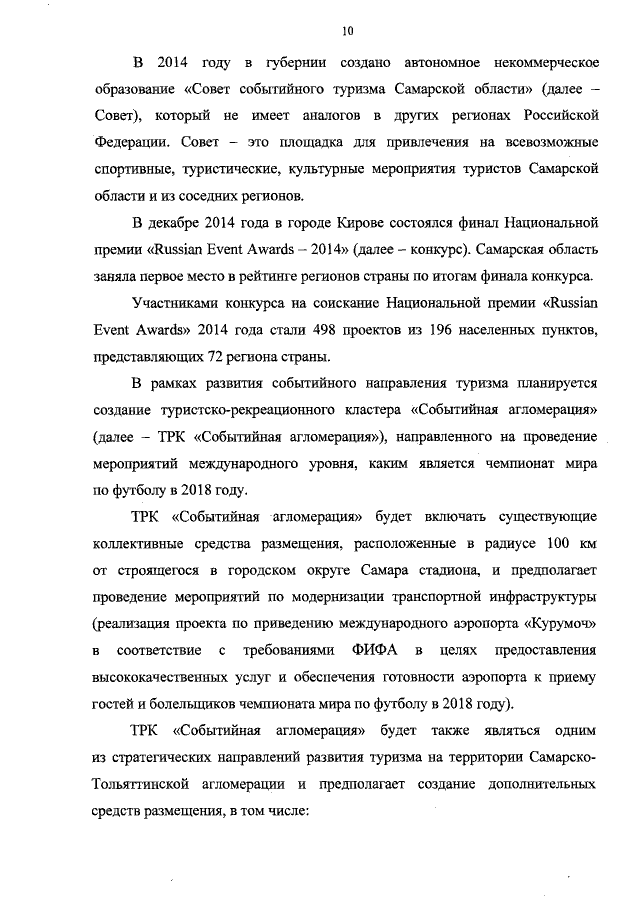 10

В 2014 году в губернии создано автономное некоммерческое образование «Совет событийного туризма Самарской области» (далее – Совет), который не имеет аналогов в других регионах Российской Федерации. Совет – это площадка для привлечения на всевозможные спортивные, туристические, культурные мероприятия туристов Самарской области и из соседних регионов.

В декабре 2014 года в городе Кирове состоялся финал Национальной премии «Russian Event Awards – 2014» (далее – конкурс). Самарская область заняла первое место в рейтинге регионов страны по итогам финала конкурса.

Участниками конкурса на соискание Национальной премии «Russian Event Awards» 2014 года стали 498 проектов из 196 населенных пунктов, представляющих 72 региона страны.

В рамках развития событийного направления туризма планируется создание туристско-рекреационного кластера «Событийная агломерация» (далее – ТРК «Событийная агломерация»), направленного на проведение мероприятий международного уровня, каким является чемпионат мира по футболу в 2018 году.

ТРК «Событийная агломерация» будет включать существующие коллективные средства размещения, расположенные в радиусе 100 км от строящегося в городском округе Самара стадиона, и предполагает проведение мероприятий по модернизации транспортной инфраструктуры (реализация проекта по приведению международного аэропорта «Курумоч» в соответствие с требованиями ФИФА в целях предоставления высококачественных услуг и обеспечения готовности аэропорта к приему гостей и болельщиков чемпионата мира по футболу в 2018 году).

ТРК «Событийная агломерация» будет также являться одним из стратегических направлений развития туризма на территории Самарско-Тольяттинской агломерации и предполагает создание дополнительных средств размещения, в том числе: